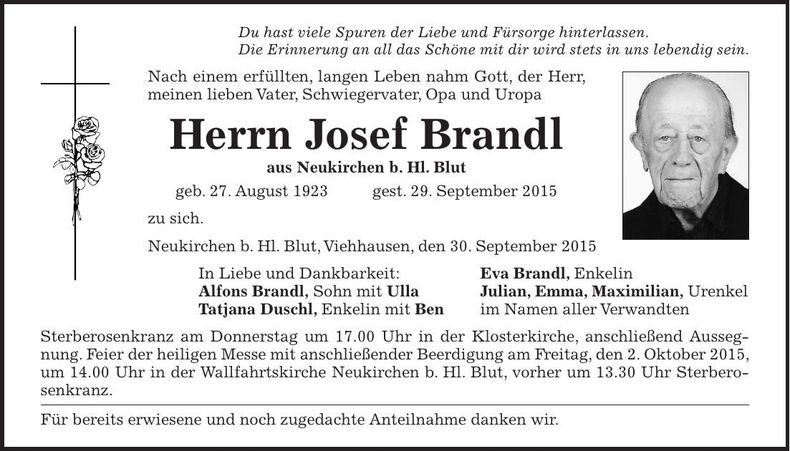 Du hast viele Spuren der Liebe und Fürsorge hinterlassen.
Die Erinnerung an all das Schöne mit dir wird stets in uns lebendig sein.

Nach einem erfüllten, langen Leben nahm Gott, der Herr, meinen lieben Vater, Schwiegervater, Opa und Uropa

Herrn Josef Brandl

aus Neukirchen b. Hl. Blut

geb. 27. August 1923 gest. 29. September 2015

zu sich.

Neukirchen b. Hl. Blut, Viehhausen, den 30. September 2015

In Liebe und Dankbarkeit:
Alfons Brandl, Sohn mit Ulla
Tatjana Duschl, Enkelin mit Ben

Eva Brandl, Enkelin
Julian, Emma, Maximilian, Urenkel
im Namen aller Verwandten

Sterberosenkranz am Donnerstag um 17.00 Uhr in der Klosterkirche, anschließend Aussegnung. Feier der heiligen Messe mit anschließender Beerdigung am Freitag, den 2. Oktober 2015, um 14.00 Uhr in der Wallfahrtskirche Neukirchen b. Hl. Blut, vorher um 13.30 Uhr Sterberosenkranz.

Für bereits erwiesene und noch zugedachte Anteilnahme danken wir.